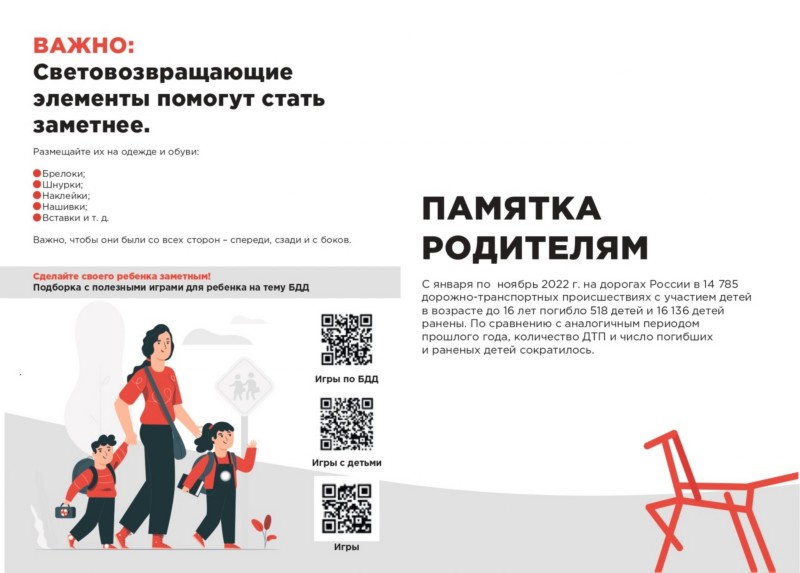 ВАЖНО:
Световозвращающие элементы помогут стать заметнее.

Размещайте их на одежде и обуви:

Брелоки;
Шнурки;
Наклейки;
Нашивки;
Вставки и т. д.

Важно, чтобы они были со всех сторон – спереди, сзади и с боков.

Сделайте своего ребенка заметным!
Подборка с полезными играми для ребенка на тему БДД

Игры по БДД

Игры с детьми

Игры

ПАМЯТКА РОДИТЕЛЯМ

С января по ноябрь 2022 г. на дорогах России в 14 785 дорожно-транспортных происшествиях с участием детей в возрасте до 16 лет погибло 518 детей и 16 136 детей ранены. По сравнению с аналогичным периодом прошлого года, количество ДТП и число погибших и раненых детей сократилось.